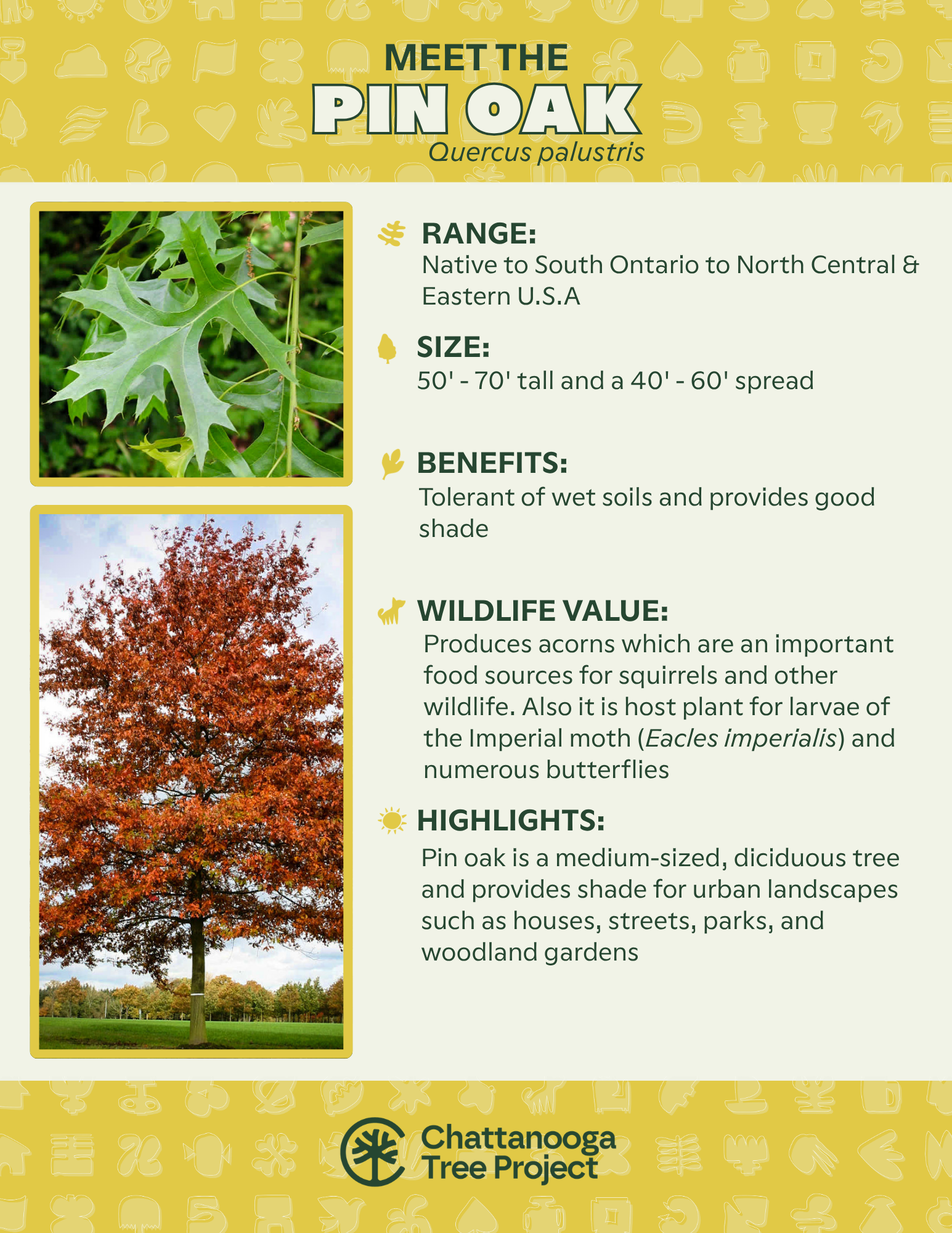 MEET THE
PIN OAK
Quercus palustris

RANGE:
Native to South Ontario to North Central & Eastern U.S.A

SIZE:
50' - 70' tall and a 40' - 60' spread

BENEFITS:
Tolerant of wet soils and provides good shade

WILDLIFE VALUE:
Produces acorns which are an important food sources for squirrels and other wildlife. Also it is host plant for larvae of the Imperial moth (Eacles imperialis) and numerous butterflies

HIGHLIGHTS:
Pin oak is a medium-sized, diciduous tree and provides shade for urban landscapes such as houses, streets, parks, and woodland gardens

Chattanooga
Tree Project